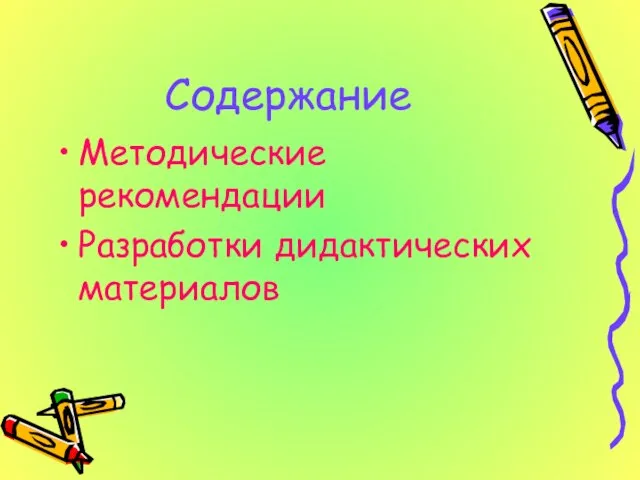 Содержание

• Методические рекомендации
• Разработки дидактических материалов